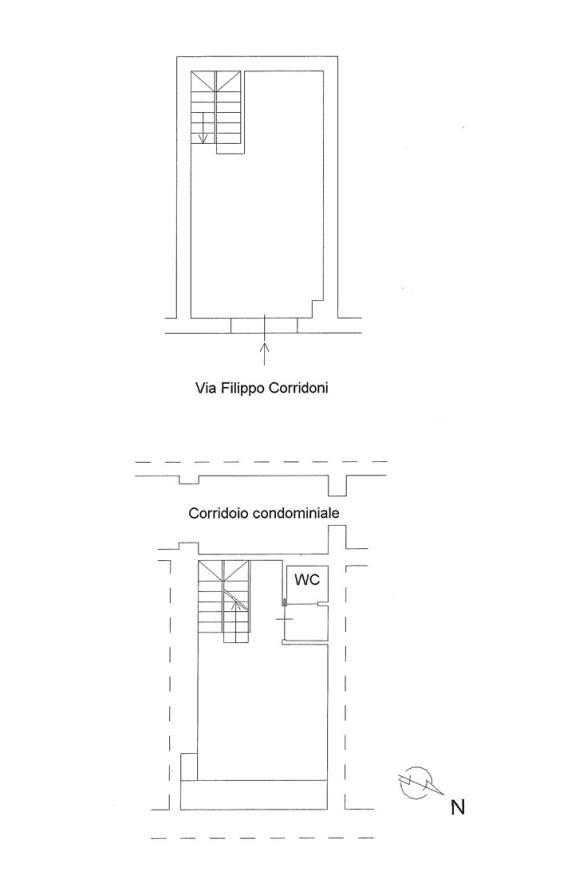 Via Filippo Corridoni

Corridoio condominiale

WC

N